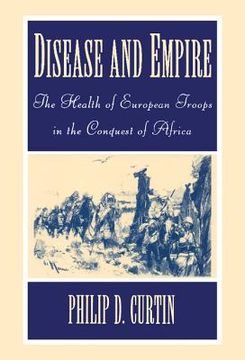 DISEASE AND EMPIRE

The Health of European Troops in the Conquest of Africa

PHILIP D. CURTIN